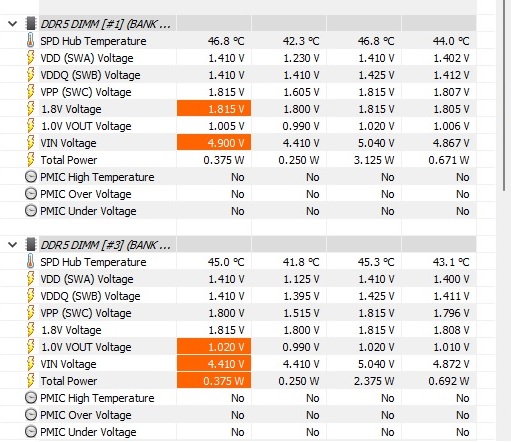 | DDR5 DIMM [#1] (BANK ... | | | | |
|---|---|---|---|---|
| SPD Hub Temperature | 46.8 °C | 42.3 °C | 46.8 °C | 44.0 °C |
| VDD (SWA) Voltage | 1.410 V | 1.230 V | 1.410 V | 1.402 V |
| VDDQ (SWB) Voltage | 1.410 V | 1.410 V | 1.425 V | 1.412 V |
| VPP (SWC) Voltage | 1.815 V | 1.605 V | 1.815 V | 1.807 V |
| 1.8V Voltage | 1.815 V | 1.800 V | 1.815 V | 1.805 V |
| 1.0V VOUT Voltage | 1.005 V | 0.990 V | 1.020 V | 1.006 V |
| VIN Voltage | 4.900 V | 4.410 V | 5.040 V | 4.867 V |
| Total Power | 0.375 W | 0.250 W | 3.125 W | 0.671 W |
| PMIC High Temperature | No | No | No | No |
| PMIC Over Voltage | No | No | No | No |
| PMIC Under Voltage | No | No | No | No |

| DDR5 DIMM [#3] (BANK ... | | | | |
|---|---|---|---|---|
| SPD Hub Temperature | 45.0 °C | 41.8 °C | 45.3 °C | 43.1 °C |
| VDD (SWA) Voltage | 1.410 V | 1.125 V | 1.410 V | 1.400 V |
| VDDQ (SWB) Voltage | 1.410 V | 1.395 V | 1.425 V | 1.411 V |
| VPP (SWC) Voltage | 1.800 V | 1.515 V | 1.815 V | 1.796 V |
| 1.8V Voltage | 1.815 V | 1.800 V | 1.815 V | 1.808 V |
| 1.0V VOUT Voltage | 1.020 V | 0.990 V | 1.020 V | 1.010 V |
| VIN Voltage | 4.410 V | 4.410 V | 5.040 V | 4.872 V |
| Total Power | 0.375 W | 0.250 W | 2.375 W | 0.692 W |
| PMIC High Temperature | No | No | No | No |
| PMIC Over Voltage | No | No | No | No |
| PMIC Under Voltage | No | No | No | No |